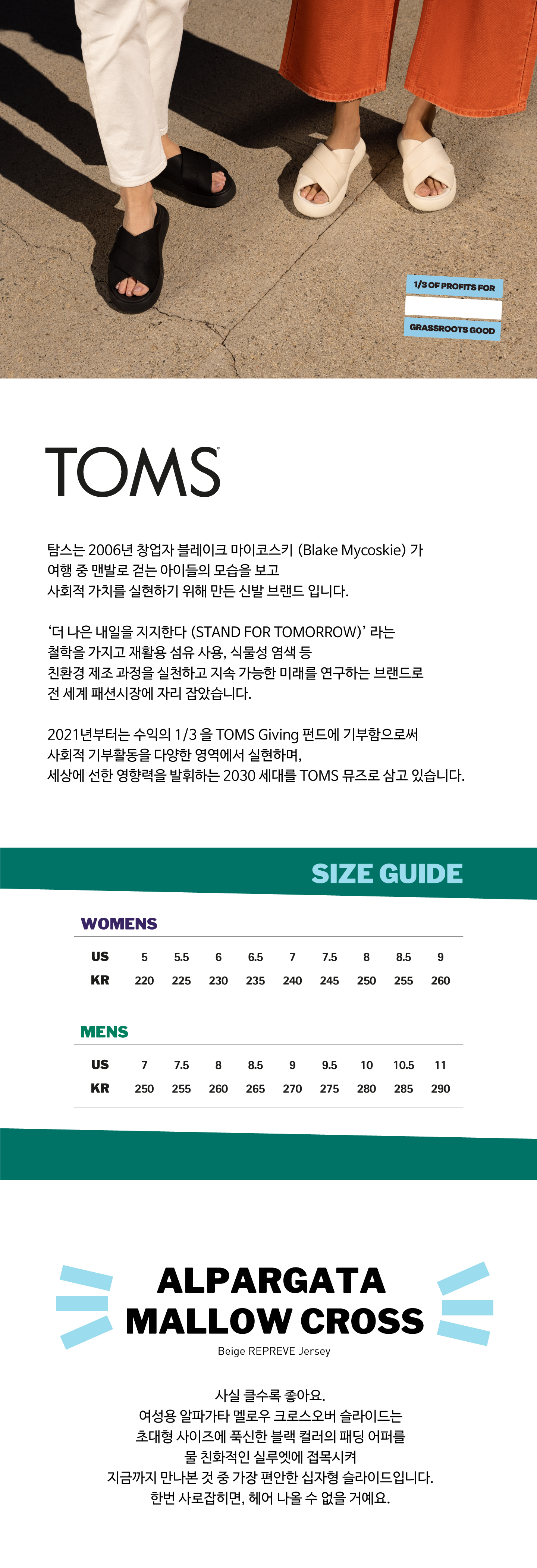 1/3 OF PROFITS FOR

GRASSROOTS GOOD

TOMS

탐스는 2006년 창업자 블레이크 마이코스키 (Blake Mycoskie) 가 여행 중 맨발로 걷는 아이들의 모습을 보고 사회적 가치를 실현하기 위해 만든 신발 브랜드 입니다.

'더 나은 내일을 지지한다 (STAND FOR TOMORROW)' 라는 철학을 가지고 재활용 섬유 사용, 식물성 염색 등 친환경 제조 과정을 실천하고 지속 가능한 미래를 연구하는 브랜드로 전 세계 패션시장에 자리 잡았습니다.

2021년부터는 수익의 1/3 을 TOMS Giving 펀드에 기부함으로써 사회적 기부활동을 다양한 영역에서 실현하며, 세상에 선한 영향력을 발휘하는 2030 세대를 TOMS 뮤즈로 삼고 있습니다.

SIZE GUIDE

WOMENS

| US | 5 | 5.5 | 6 | 6.5 | 7 | 7.5 | 8 | 8.5 | 9 |
|---|---|---|---|---|---|---|---|---|---|
| KR | 220 | 225 | 230 | 235 | 240 | 245 | 250 | 255 | 260 |

MENS

| US | 7 | 7.5 | 8 | 8.5 | 9 | 9.5 | 10 | 10.5 | 11 |
|---|---|---|---|---|---|---|---|---|---|
| KR | 250 | 255 | 260 | 265 | 270 | 275 | 280 | 285 | 290 |

ALPARGATA MALLOW CROSS

Beige REPREVE Jersey

사실 클수록 좋아요.
여성용 알파가타 멜로우 크로스오버 슬라이드는
초대형 사이즈에 푹신한 블랙 컬러의 패딩 어퍼를
물 친화적인 실루엣에 접목시켜
지금까지 만나본 것 중 가장 편안한 십자형 슬라이드입니다.
한번 사로잡히면, 헤어 나올 수 없을 거예요.